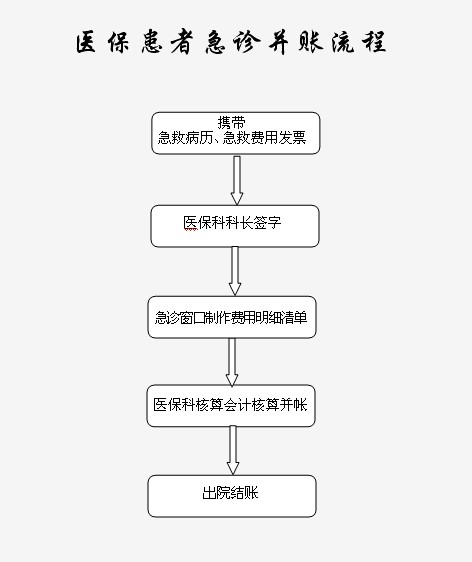 医保患者急诊并账流程

携带
急救病历、急救费用发票

医保科科长签字

急诊窗口制作费用明细清单

医保科核算会计核算并帐

出院结账